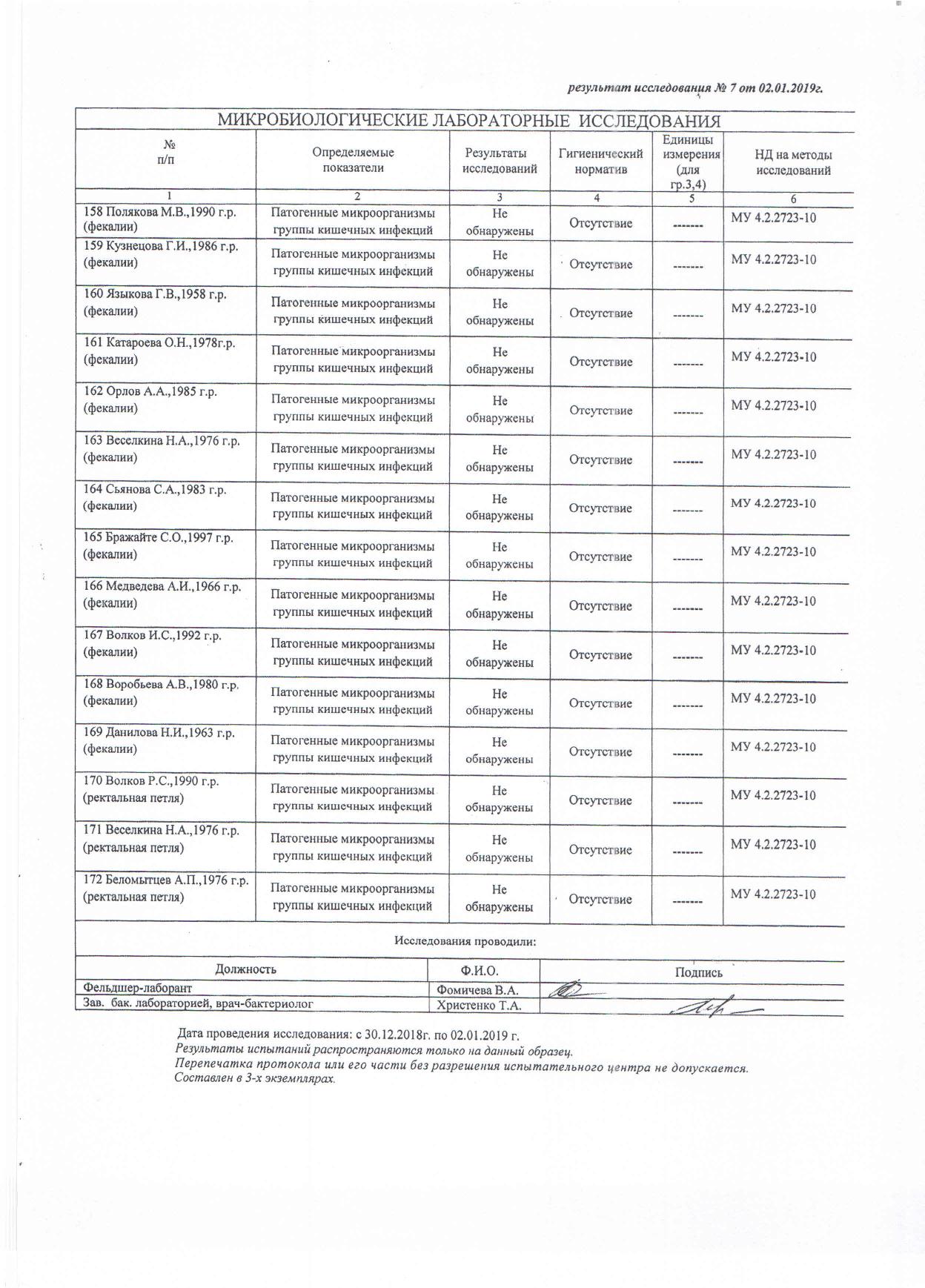 результат исследования № 7 от 02.01.2019г.

МИКРОБИОЛОГИЧЕСКИЕ ЛАБОРАТОРНЫЕ ИССЛЕДОВАНИЯ

| № п/п | Определяемые показатели | Результаты исследований | Гигиенический норматив | Единицы измерения (для гр.3,4) | НД на методы исследований |
|---|---|---|---|---|---|
| 1 | 2 | 3 | 4 | 5 | 6 |
| 158 Полякова М.В.,1990 г.р. (фекалии) | Патогенные микроорганизмы группы кишечных инфекций | Не обнаружены | Отсутствие | ------- | МУ 4.2.2723-10 |
| 159 Кузнецова Г.И.,1986 г.р. (фекалии) | Патогенные микроорганизмы группы кишечных инфекций | Не обнаружены | Отсутствие | ------- | МУ 4.2.2723-10 |
| 160 Языкова Г.В.,1958 г.р. (фекалии) | Патогенные микроорганизмы группы кишечных инфекций | Не обнаружены | Отсутствие | ------- | МУ 4.2.2723-10 |
| 161 Катароева О.Н.,1978г.р. (фекалии) | Патогенные микроорганизмы группы кишечных инфекций | Не обнаружены | Отсутствие | ------- | МУ 4.2.2723-10 |
| 162 Орлов А.А.,1985 г.р. (фекалии) | Патогенные микроорганизмы группы кишечных инфекций | Не обнаружены | Отсутствие | ------- | МУ 4.2.2723-10 |
| 163 Веселкина Н.А.,1976 г.р. (фекалии) | Патогенные микроорганизмы группы кишечных инфекций | Не обнаружены | Отсутствие | ------- | МУ 4.2.2723-10 |
| 164 Сьянова С.А.,1983 г.р. (фекалии) | Патогенные микроорганизмы группы кишечных инфекций | Не обнаружены | Отсутствие | ------- | МУ 4.2.2723-10 |
| 165 Бражайте С.О.,1997 г.р. (фекалии) | Патогенные микроорганизмы группы кишечных инфекций | Не обнаружены | Отсутствие | ------- | МУ 4.2.2723-10 |
| 166 Медведева А.И.,1966 г.р. (фекалии) | Патогенные микроорганизмы группы кишечных инфекций | Не обнаружены | Отсутствие | ------- | МУ 4.2.2723-10 |
| 167 Волков И.С.,1992 г.р. (фекалии) | Патогенные микроорганизмы группы кишечных инфекций | Не обнаружены | Отсутствие | ------- | МУ 4.2.2723-10 |
| 168 Воробьева А.В.,1980 г.р. (фекалии) | Патогенные микроорганизмы группы кишечных инфекций | Не обнаружены | Отсутствие | ------- | МУ 4.2.2723-10 |
| 169 Данилова Н.И.,1963 г.р. (фекалии) | Патогенные микроорганизмы группы кишечных инфекций | Не обнаружены | Отсутствие | ------- | МУ 4.2.2723-10 |
| 170 Волков Р.С.,1990 г.р. (ректальная петля) | Патогенные микроорганизмы группы кишечных инфекций | Не обнаружены | Отсутствие | ------- | МУ 4.2.2723-10 |
| 171 Веселкина Н.А.,1976 г.р. (ректальная петля) | Патогенные микроорганизмы группы кишечных инфекций | Не обнаружены | Отсутствие | ------- | МУ 4.2.2723-10 |
| 172 Беломытцев А.П.,1976 г.р. (ректальная петля) | Патогенные микроорганизмы группы кишечных инфекций | Не обнаружены | Отсутствие | ------- | МУ 4.2.2723-10 |

Исследования проводили:

| Должность | Ф.И.О. | Подпись |
|---|---|---|
| Фельдшер-лаборант | Фомичева В.А. | |
| Зав. бак. лабораторией, врач-бактериолог | Христенко Т.А. | |

Дата проведения исследования: с 30.12.2018г. по 02.01.2019 г.
Результаты испытаний распространяются только на данный образец.
Перепечатка протокола или его части без разрешения испытательного центра не допускается.
Составлен в 3-х экземплярах.